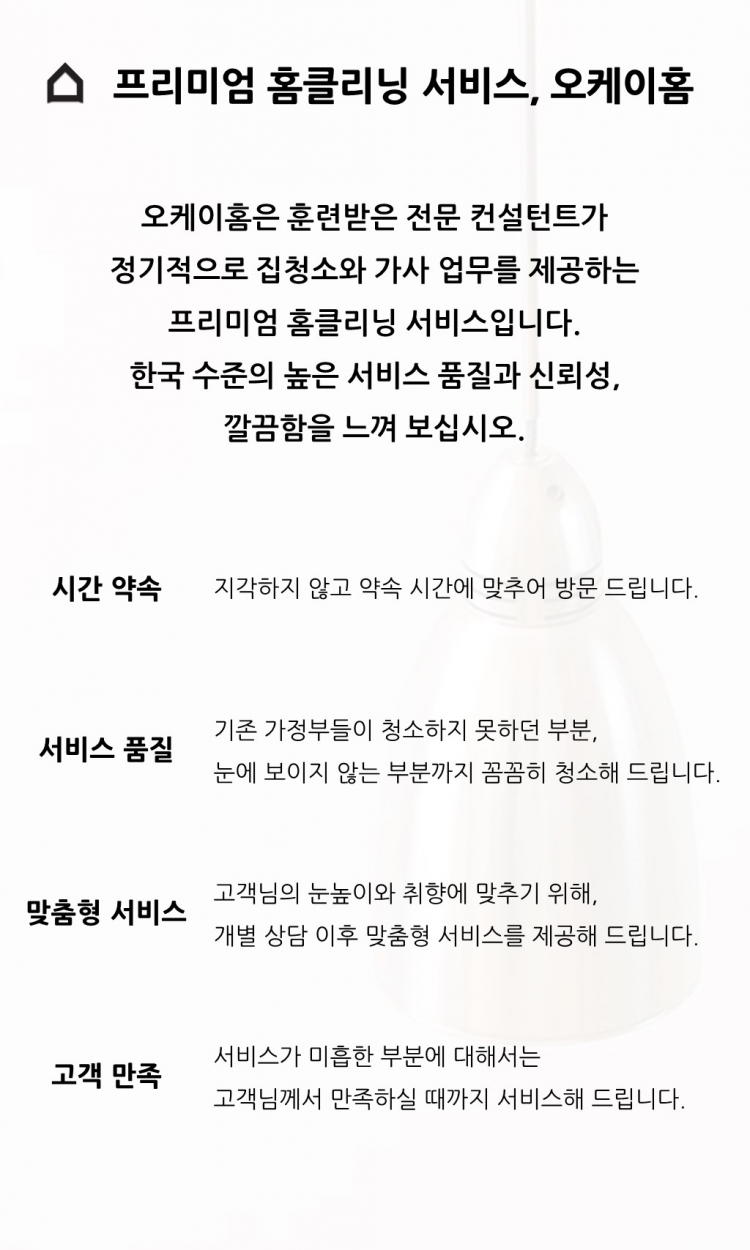 프리미엄 홈클리닝 서비스, 오케이홈

오케이홈은 훈련받은 전문 컨설턴트가
정기적으로 집청소와 가사 업무를 제공하는
프리미엄 홈클리닝 서비스입니다.
한국 수준의 높은 서비스 품질과 신뢰성,
깔끔함을 느껴 보십시오.

시간 약속
지각하지 않고 약속 시간에 맞추어 방문 드립니다.

서비스 품질
기존 가정부들이 청소하지 못하던 부분,
눈에 보이지 않는 부분까지 꼼꼼히 청소해 드립니다.

맞춤형 서비스
고객님의 눈높이와 취향에 맞추기 위해,
개별 상담 이후 맞춤형 서비스를 제공해 드립니다.

고객 만족
서비스가 미흡한 부분에 대해서는
고객님께서 만족하실 때까지 서비스해 드립니다.